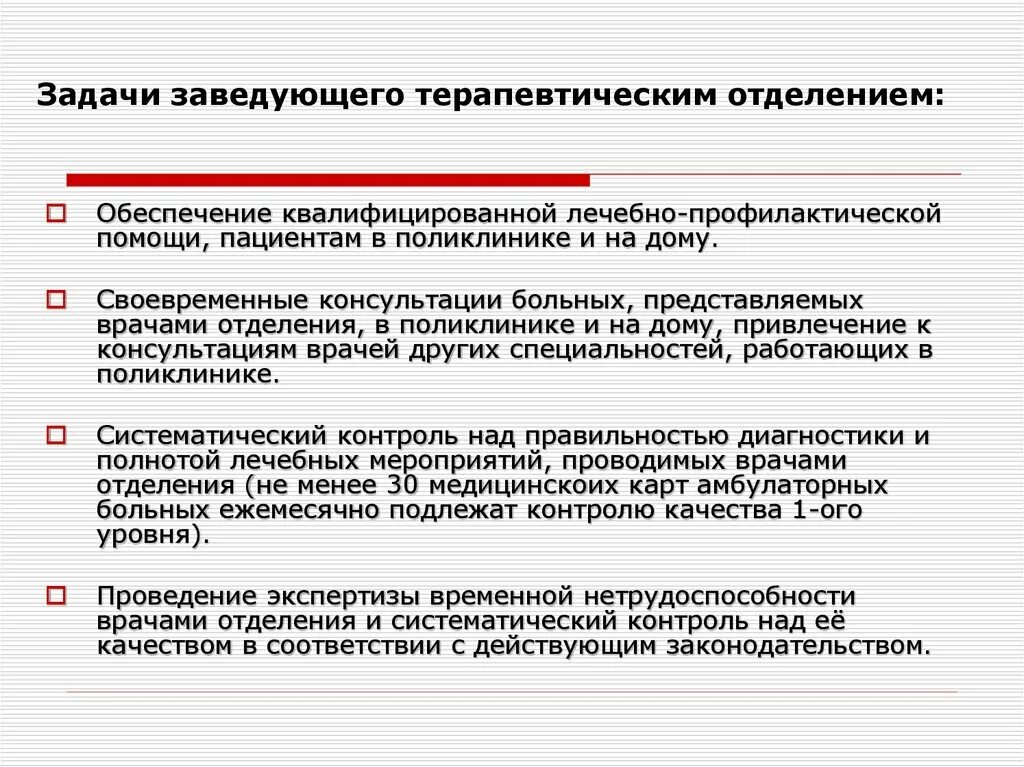 Задачи заведующего терапевтическим отделением:

Обеспечение квалифицированной лечебно-профилактической помощи, пациентам в поликлинике и на дому.

Своевременные консультации больных, представляемых врачами отделения, в поликлинике и на дому, привлечение к консультациям врачей других специальностей, работающих в поликлинике.

Систематический контроль над правильностью диагностики и полнотой лечебных мероприятий, проводимых врачами отделения (не менее 30 медицинскоих карт амбулаторных больных ежемесячно подлежат контролю качества 1-ого уровня).

Проведение экспертизы временной нетрудоспособности врачами отделения и систематический контроль над её качеством в соответствии с действующим законодательством.